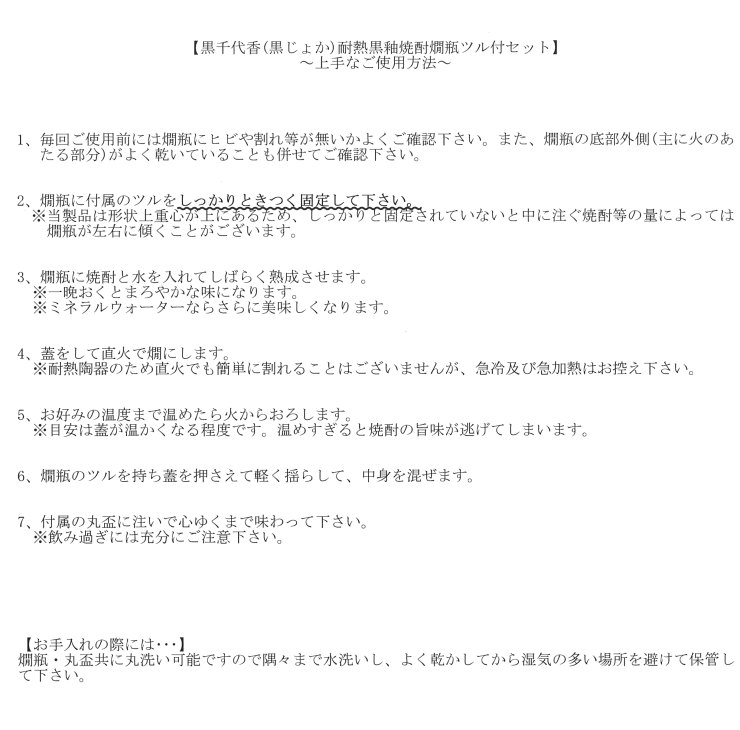 【黒千代香(黒じょか)耐熱黒釉焼酎燗瓶ツル付セット】
～上手なご使用方法～

1、毎回ご使用前には燗瓶にヒビや割れ等が無いかよくご確認下さい。また、燗瓶の底部外側(主に火のあたる部分)がよく乾いていることも併せてご確認下さい。

2、燗瓶に付属のツルをしっかりときつく固定して下さい。
※当製品は形状上重心が上にあるため、しっかりと固定されていないと中に注ぐ焼酎等の量によっては燗瓶が左右に傾くことがございます。

3、燗瓶に焼酎と水を入れてしばらく熟成させます。
※一晩おくとまろやかな味になります。
※ミネラルウォーターならさらに美味しくなります。

4、蓋をして直火で燗にします。
※耐熱陶器のため直火でも簡単に割れることはございませんが、急冷及び急加熱はお控え下さい。

5、お好みの温度まで温めたら火からおろします。
※目安は蓋が温かくなる程度です。温めすぎると焼酎の旨味が逃げてしまいます。

6、燗瓶のツルを持ち蓋を押さえて軽く揺らして、中身を混ぜます。

7、付属の丸盃に注いで心ゆくまで味わって下さい。
※飲み過ぎには充分にご注意下さい。

【お手入れの際には･･･】
燗瓶・丸盃共に丸洗い可能ですので隅々まで水洗いし、よく乾かしてから湿気の多い場所を避けて保管して下さい。